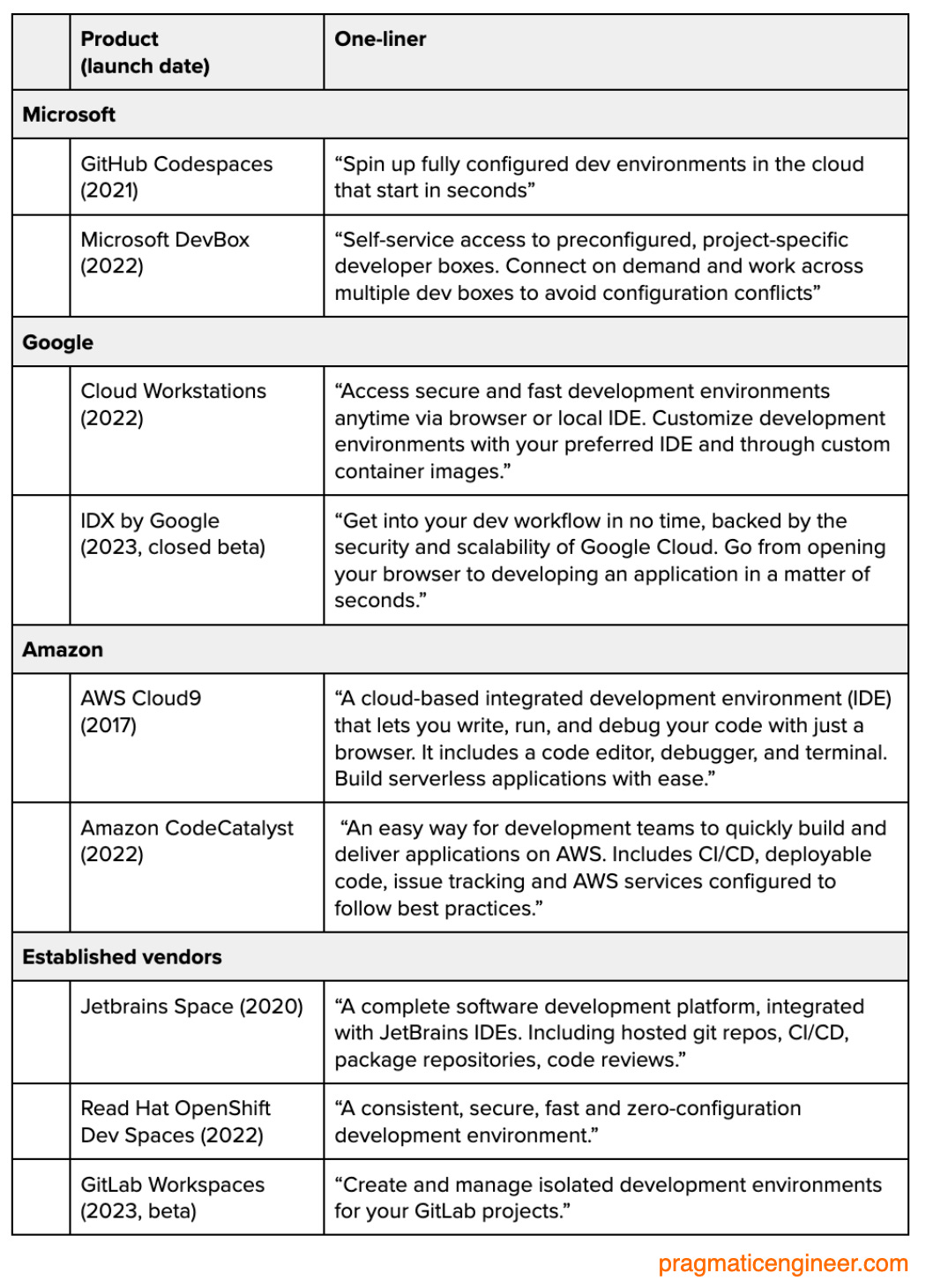 | | Product (launch date) | One-liner |
|---|---|---|
| Microsoft | | |
| | GitHub Codespaces (2021) | “Spin up fully configured dev environments in the cloud that start in seconds” |
| | Microsoft DevBox (2022) | “Self-service access to preconfigured, project-specific developer boxes. Connect on demand and work across multiple dev boxes to avoid configuration conflicts” |
| Google | | |
| | Cloud Workstations (2022) | “Access secure and fast development environments anytime via browser or local IDE. Customize development environments with your preferred IDE and through custom container images.” |
| | IDX by Google (2023, closed beta) | “Get into your dev workflow in no time, backed by the security and scalability of Google Cloud. Go from opening your browser to developing an application in a matter of seconds.” |
| Amazon | | |
| | AWS Cloud9 (2017) | “A cloud-based integrated development environment (IDE) that lets you write, run, and debug your code with just a browser. It includes a code editor, debugger, and terminal. Build serverless applications with ease.” |
| | Amazon CodeCatalyst (2022) | “An easy way for development teams to quickly build and deliver applications on AWS. Includes CI/CD, deployable code, issue tracking and AWS services configured to follow best practices.” |
| Established vendors | | |
| | Jetbrains Space (2020) | “A complete software development platform, integrated with JetBrains IDEs. Including hosted git repos, CI/CD, package repositories, code reviews.” |
| | Read Hat OpenShift Dev Spaces (2022) | “A consistent, secure, fast and zero-configuration development environment.” |
| | GitLab Workspaces (2023, beta) | “Create and manage isolated development environments for your GitLab projects.” |

pragmaticengineer.com